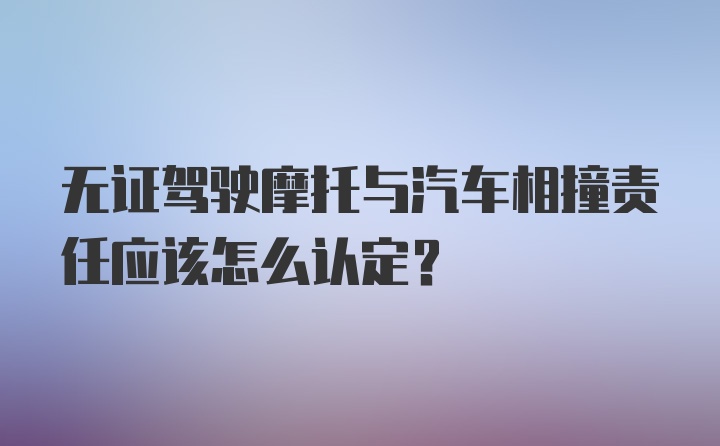 无证驾驶摩托与汽车相撞责任应该怎么认定?